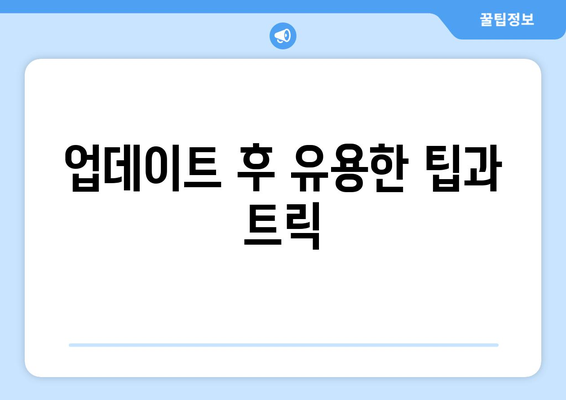 꿀팁정보

업데이트 후 유용한 팁과 트릭